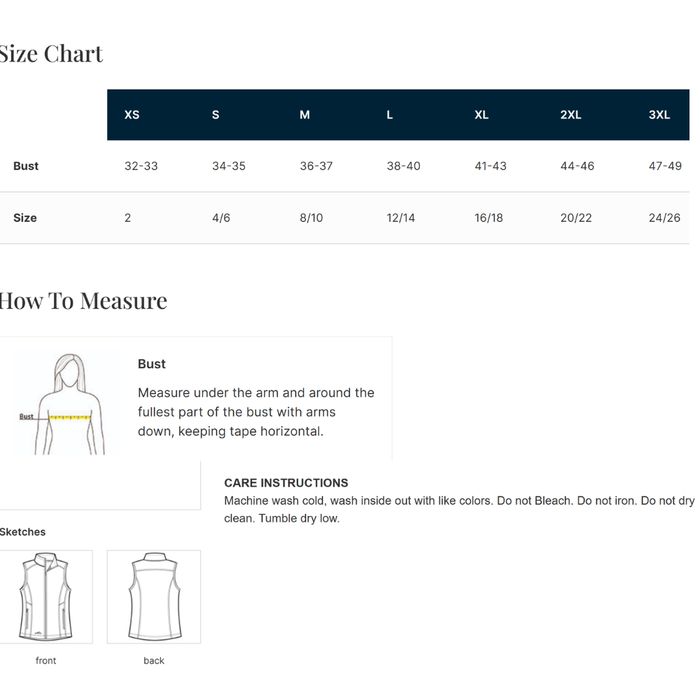 Size Chart

| | XS | S | M | L | XL | 2XL | 3XL |
|---|---|---|---|---|---|---|---|
| Bust | 32-33 | 34-35 | 36-37 | 38-40 | 41-43 | 44-46 | 47-49 |
| Size | 2 | 4/6 | 8/10 | 12/14 | 16/18 | 20/22 | 24/26 |

How To Measure

Bust

Bust

Measure under the arm and around the fullest part of the bust with arms down, keeping tape horizontal.

CARE INSTRUCTIONS
Machine wash cold, wash inside out with like colors. Do not Bleach. Do not iron. Do not dry clean. Tumble dry low.

Sketches

front

back